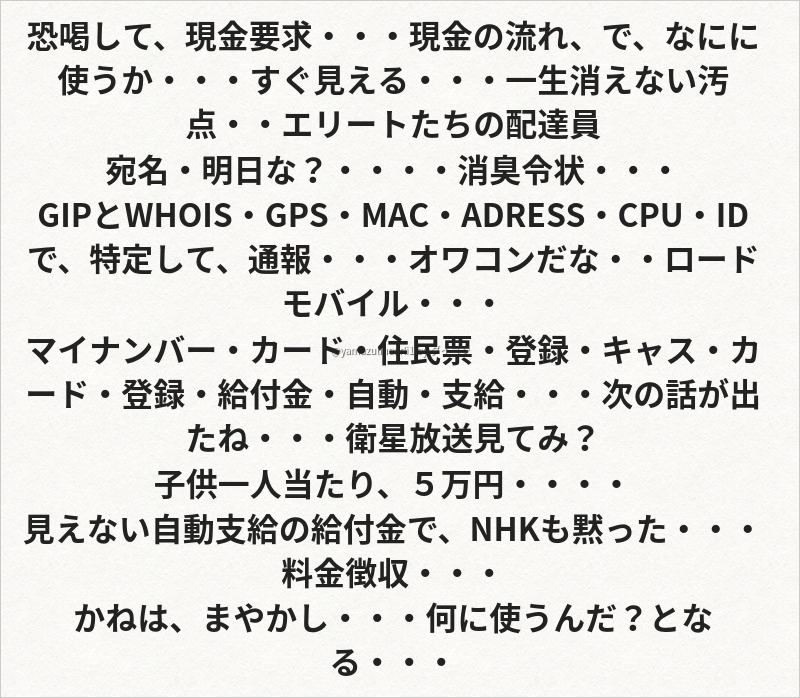 恐喝して、現金要求・・・現金の流れ、で、なにに使うか・・・すぐ見える・・・一生消えない汚点・・エリートたちの配達員

宛名・明日な？・・・・消臭令状・・・

GIPとWHOIS・GPS・MAC・ADRESS・CPU・IDで、特定して、通報・・・オワコンだな・・ロードモバイル・・・

マイナンバー・カード・住民票・登録・キャス・カード・登録・給付金・自動・支給・・・次の話が出たね・・・衛星放送見てみ？

子供一人当たり、５万円・・・・

見えない自動支給の給付金で、NHKも黙った・・・料金徴収・・・

かねは、まやかし・・・何に使うんだ？となる・・・